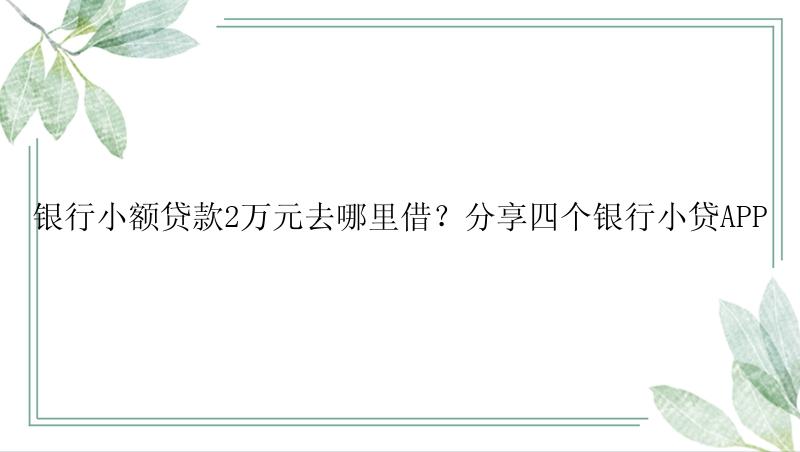 银行小额贷款2万元去哪里借？分享四个银行小贷APP